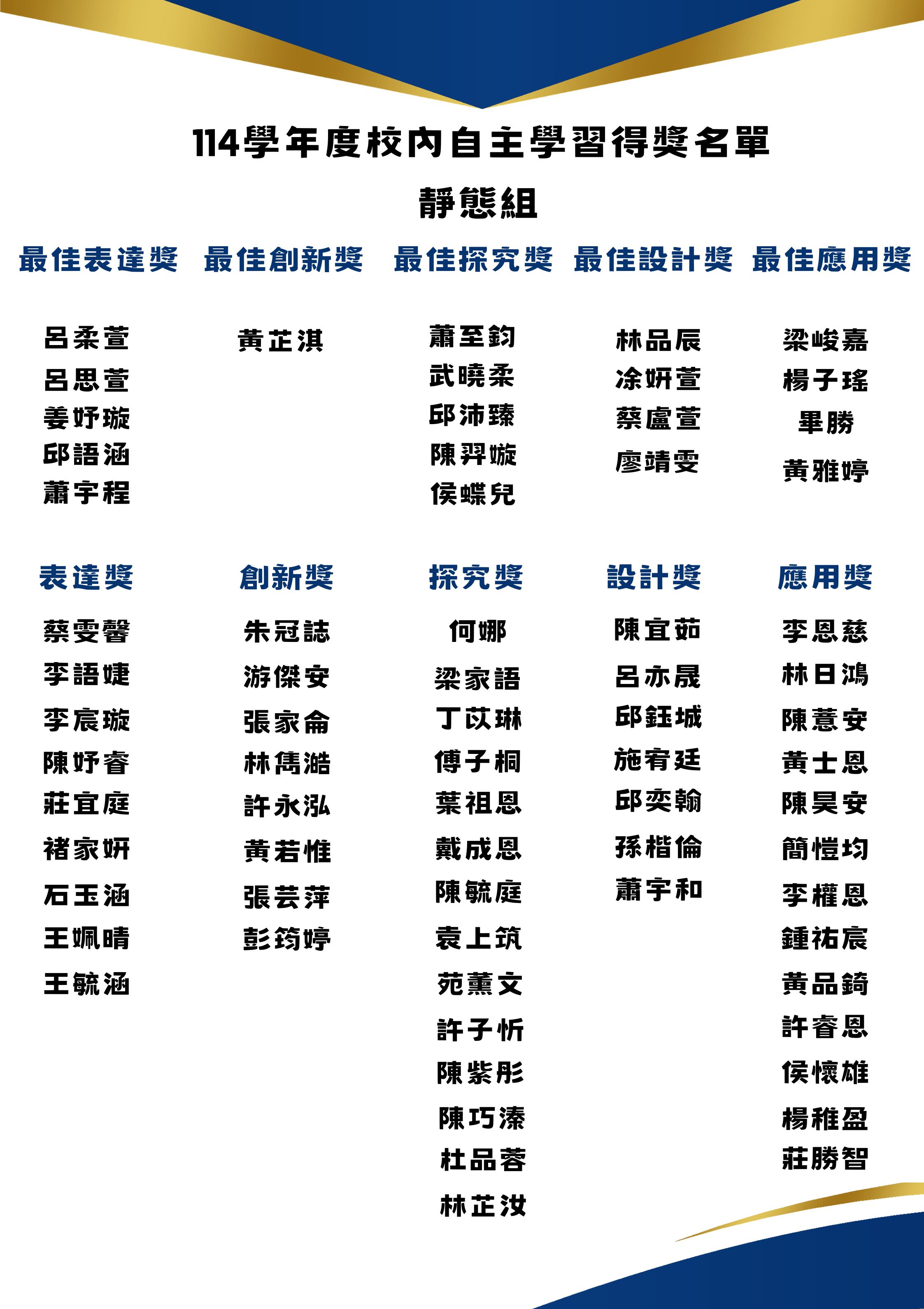 114學年度校內自主學習得獎名單

靜態組

最佳表達獎

呂柔萱
呂思萱
姜妤璇
邱語涵
蕭宇程

最佳創新獎

黃芷淇

最佳探究獎

蕭至鈞
武曉柔
邱沛臻
陳羿璇
侯蝶兒

最佳設計獎

林品辰
涂妍萱
蔡盧萱
廖靖雯

最佳應用獎

梁峻嘉
楊子瑤
畢勝
黃雅婷

表達獎

蔡雯馨
李語婕
李宸璇
陳妤睿
莊宜庭
褚家妍
石玉涵
王姵晴
王毓涵

創新獎

朱冠誌
游傑安
張家侖
林雋澔
許永泓
黃若惟
張芸萍
彭筠婷

探究獎

何娜
梁家語
丁苡琳
傅子桐
葉祖恩
戴成恩
陳毓庭
袁上筑
苑薰文
許子忻
陳紫彤
陳巧溱
杜品蓉
林芷汝

設計獎

陳宜茹
呂亦晟
邱鈺城
施宥廷
邱奕翰
孫楷倫
蕭宇和

應用獎

李恩慈
林日鴻
陳薏安
黃士恩
陳昊安
簡愷均
李權恩
鍾祐宸
黃品錡
許睿恩
侯懷雄
楊稚盈
莊勝智